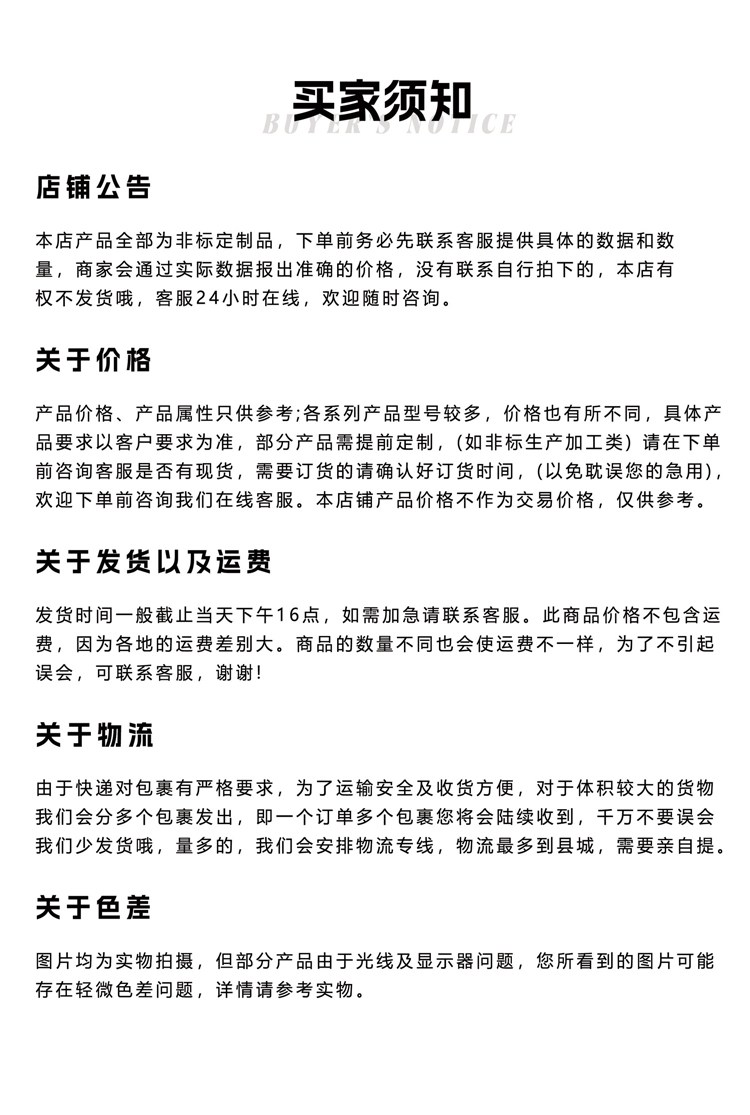 买家须知
BUYER'S NOTICE

店铺公告

本店产品全部为非标定制品，下单前务必先联系客服提供具体的数据和数量，商家会通过实际数据报出准确的价格，没有联系自行拍下的，本店有权不发货哦，客服24小时在线，欢迎随时咨询。

关于价格

产品价格、产品属性只供参考;各系列产品型号较多，价格也有所不同，具体产品要求以客户要求为准，部分产品需提前定制，(如非标生产加工类) 请在下单前咨询客服是否有现货，需要订货的请确认好订货时间，(以免耽误您的急用)，欢迎下单前咨询我们在线客服。本店铺产品价格不作为交易价格，仅供参考。

关于发货以及运费

发货时间一般截止当天下午16点，如需加急请联系客服。此商品价格不包含运费，因为各地的运费差别大。商品的数量不同也会使运费不一样，为了不引起误会，可联系客服，谢谢!

关于物流

由于快递对包裹有严格要求，为了运输安全及收货方便，对于体积较大的货物我们会分多个包裹发出，即一个订单多个包裹您将会陆续收到，千万不要误会我们少发货哦，量多的，我们会安排物流专线，物流最多到县城，需要亲自提。

关于色差

图片均为实物拍摄，但部分产品由于光线及显示器问题，您所看到的图片可能存在轻微色差问题，详情请参考实物。